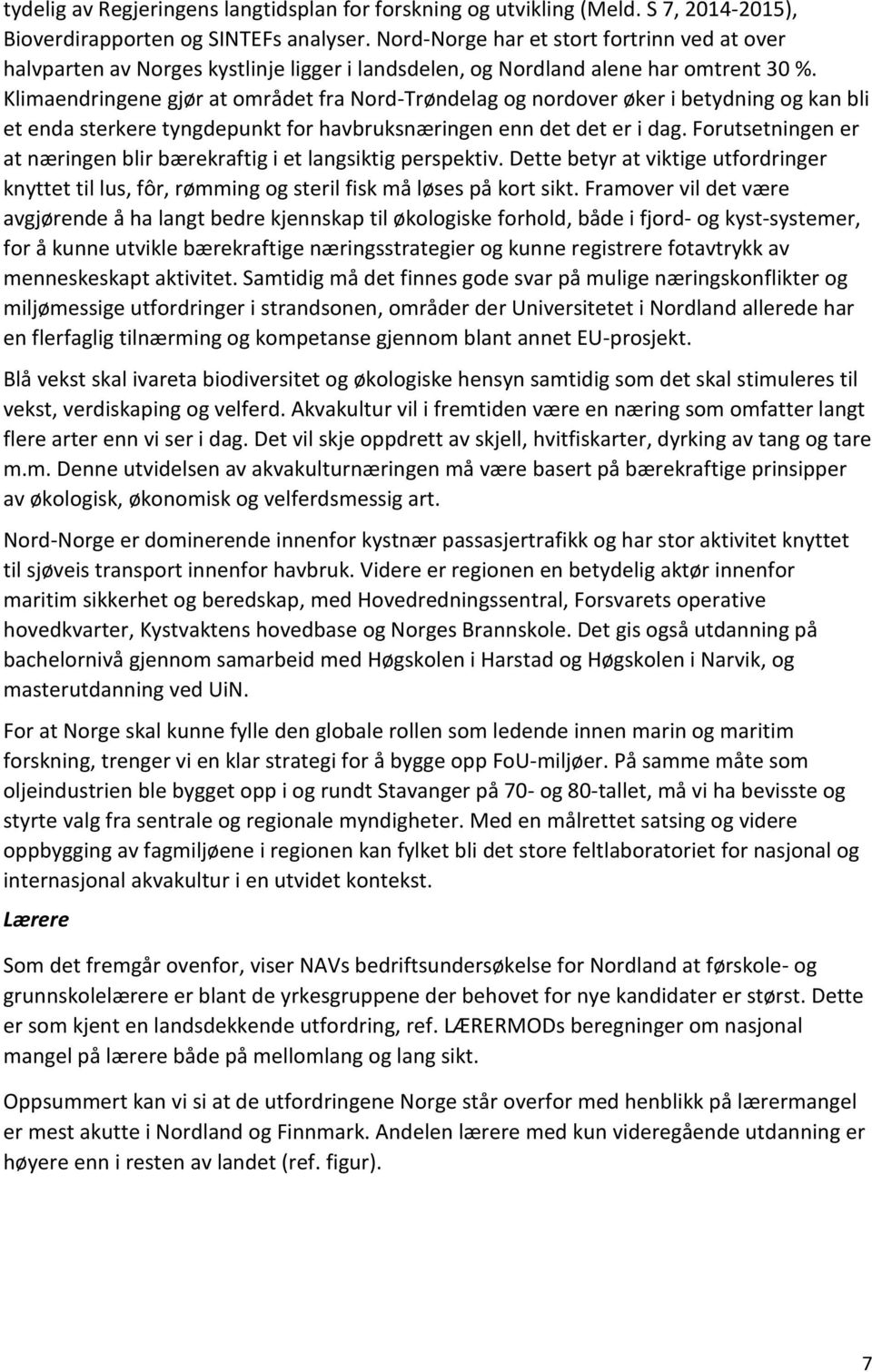 tydelig av Regjeringens langtidsplan for forskning og utvikling (Meld. S 7, 2014-2015), Bioverdirapporten og SINTEFs analyser. Nord-Norge har et stort fortrinn ved at over halvparten av Norges kystlinje ligger i landsdelen, og Nordland alene har omtrent 30 %. Klimaendringene gjør at området fra Nord-Trøndelag og nordover øker i betydning og kan bli et enda sterkere tyngdepunkt for havbruksnæringen enn det det er i dag. Forutsetningen er at næringen blir bærekraftig i et langsiktig perspektiv. Dette betyr at viktige utfordringer knyttet til lus, fôr, rømming og steril fisk må løses på kort sikt. Framover vil det være avgjørende å ha langt bedre kjennskap til økologiske forhold, både i fjord- og kyst-systemer, for å kunne utvikle bærekraftige næringsstrategier og kunne registrere fotavtrykk av menneskeskapt aktivitet. Samtidig må det finnes gode svar på mulige næringskonflikter og miljømessige utfordringer i strandsonen, områder der Universitetet i Nordland allerede har en flerfaglig tilnærming og kompetanse gjennom blant annet EU-prosjekt.

Blå vekst skal ivareta biodiversitet og økologiske hensyn samtidig som det skal stimuleres til vekst, verdiskaping og velferd. Akvakultur vil i fremtiden være en næring som omfatter langt flere arter enn vi ser i dag. Det vil skje oppdrett av skjell, hvitfiskarter, dyrking av tang og tare m.m. Denne utvidelsen av akvakulturnæringen må være basert på bærekraftige prinsipper av økologisk, økonomisk og velferdsmessig art.

Nord-Norge er dominerende innenfor kystnær passasjertrafikk og har stor aktivitet knyttet til sjøveis transport innenfor havbruk. Videre er regionen en betydelig aktør innenfor maritim sikkerhet og beredskap, med Hovedredningssentral, Forsvarets operative hovedkvarter, Kystvaktens hovedbase og Norges Brannskole. Det gis også utdanning på bachelornivå gjennom samarbeid med Høgskolen i Harstad og Høgskolen i Narvik, og masterutdanning ved UiN.

For at Norge skal kunne fylle den globale rollen som ledende innen marin og maritim forskning, trenger vi en klar strategi for å bygge opp FoU-miljøer. På samme måte som oljeindustrien ble bygget opp i og rundt Stavanger på 70- og 80-tallet, må vi ha bevisste og styrte valg fra sentrale og regionale myndigheter. Med en målrettet satsing og videre oppbygging av fagmiljøene i regionen kan fylket bli det store feltlaboratoriet for nasjonal og internasjonal akvakultur i en utvidet kontekst.

Lærere

Som det fremgår ovenfor, viser NAVs bedriftsundersøkelse for Nordland at førskole- og grunnskolelærere er blant de yrkesgruppene der behovet for nye kandidater er størst. Dette er som kjent en landsdekkende utfordring, ref. LÆRERMODs beregninger om nasjonal mangel på lærere både på mellomlang og lang sikt.

Oppsummert kan vi si at de utfordringene Norge står overfor med henblikk på lærermangel er mest akutte i Nordland og Finnmark. Andelen lærere med kun videregående utdanning er høyere enn i resten av landet (ref. figur).

7